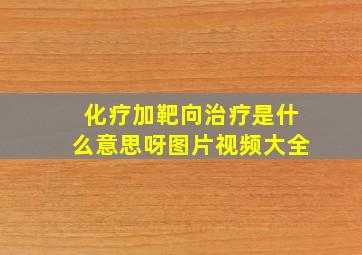 化疗加靶向治疗是什么意思呀图片视频大全